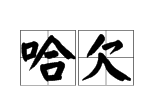 哈欠